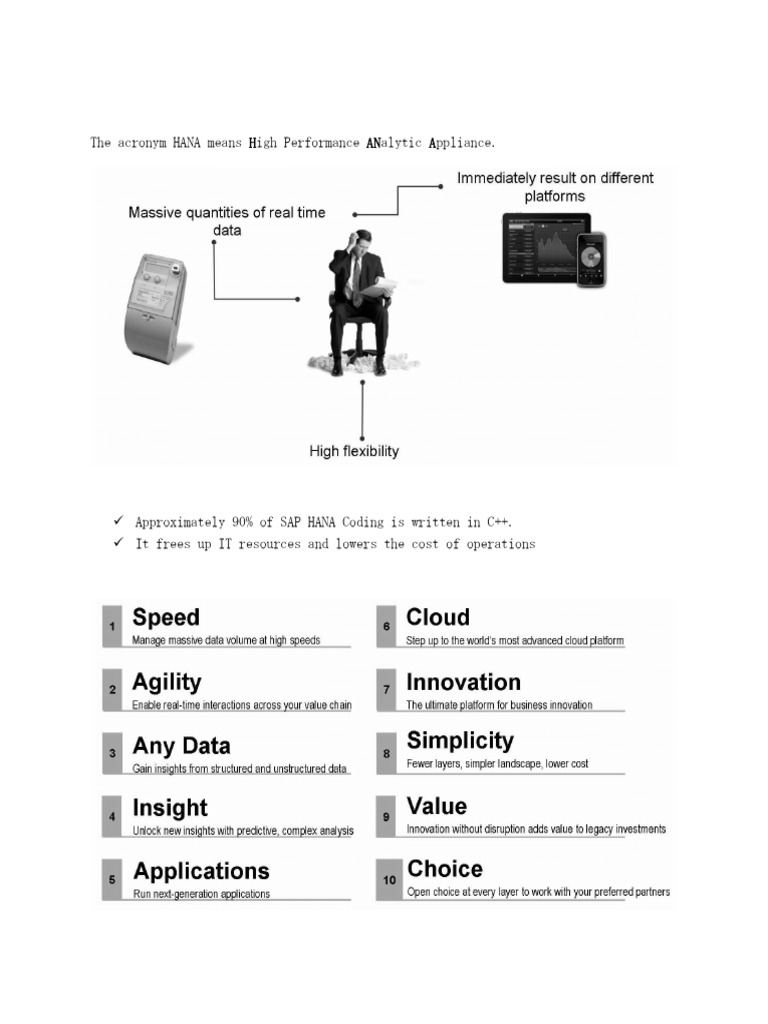 The acronym HANA means High Performance ANalytic Appliance.

Massive quantities of real time data

Immediately result on different platforms

High flexibility

✓ Approximately 90% of SAP HANA Coding is written in C++.
✓ It frees up IT resources and lowers the cost of operations

1 Speed
Manage massive data volume at high speeds

2 Agility
Enable real-time interactions across your value chain

3 Any Data
Gain insights from structured and unstructured data

4 Insight
Unlock new insights with predictive, complex analysis

5 Applications
Run next-generation applications

6 Cloud
Step up to the world's most advanced cloud platform

7 Innovation
The ultimate platform for business innovation

8 Simplicity
Fewer layers, simpler landscape, lower cost

9 Value
Innovation without disruption adds value to legacy investments

10 Choice
Open choice at every layer to work with your preferred partners